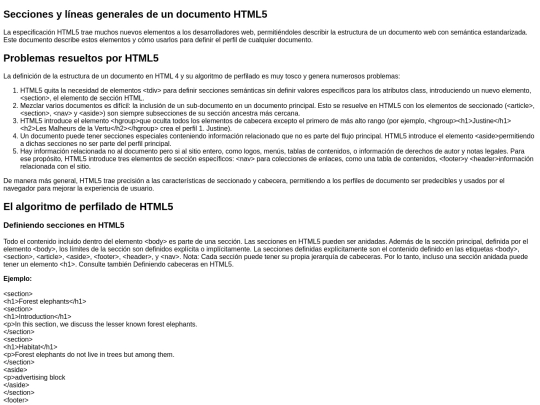 Secciones y líneas generales de un documento HTML5

La especificación HTML5 trae muchos nuevos elementos a los desarrolladores web, permitiéndoles describir la estructura de un documento web con semántica estandarizada. Este documento describe estos elementos y cómo usarlos para definir el perfil de cualquier documento.

Problemas resueltos por HTML5

La definición de la estructura de un documento en HTML 4 y su algoritmo de perfilado es muy tosco y genera numerosos problemas:

1. HTML5 quita la necesidad de elementos <tdiv> para definir secciones semánticas sin definir valores específicos para los atributos class, introduciendo un nuevo elemento, <section>, el elemento de sección HTML.
2. Mezclar varios documentos es difícil: la inclusión de un sub-documento en un documento principal. Esto se resuelve en HTML5 con los elementos de seccionado (<article>, <section>, <nav> y <aside>) son siempre subsecciones de su sección ancestra más cercana.
3. HTML5 introduce el elemento <hgroup>que oculta todos los elementos de cabecera excepto el primero de más alto rango (por ejemplo, <hgroup><h1>Justine</h1><h2>Les Malheurs de la Vertu</h2></hgroup> crea el perfil 1. Justine).
4. Un documento puede tener secciones especiales conteniendo información relacionado que no es parte del flujo principal. HTML5 introduce el elemento <aside>permitiendo a dichas secciones no ser parte del perfil principal.
5. Hay información relacionada no al documento pero si al sitio entero, como logos, menús, tablas de contenidos, o información de derechos de autor y notas legales. Para ese propósito, HTML5 introduce tres elementos de sección específicos: <nav> para colecciones de enlaces, como una tabla de contenidos, <footer>y <header>información relacionada con el sitio.

De manera más general, HTML5 trae precisión a las características de seccionado y cabecera, permitiendo a los perfiles de documento ser predecibles y usados por el navegador para mejorar la experiencia de usuario.

El algoritmo de perfilado de HTML5

Definiendo secciones en HTML5

Todo el contenido incluido dentro del elemento <body> es parte de una sección. Las secciones en HTML5 pueden ser anidadas. Además de la sección principal, definida por el elemento <body>, los límites de la sección son definidos explícita o implícitamente. La secciones definidas explícitamente son el contenido definido en las etiquetas <body>, <section>, <article>, <aside>, <footer>, <header>, y <nav>. Nota: Cada sección puede tener su propia jerarquía de cabeceras. Por lo tanto, incluso una sección anidada puede tener un elemento <h1>. Consulte también Definiendo cabeceras en HTML5.

Ejemplo:

<section>
<h1>Forest elephants</h1>
<section>
<h1>Introduction</h1>
<p>In this section, we discuss the lesser known forest elephants.
</section>
<section>
<h1>Habitat</h1>
<p>Forest elephants do not live in trees but among them.
</section>
<aside>
<p>advertising block
</aside>
</section>
<footer>